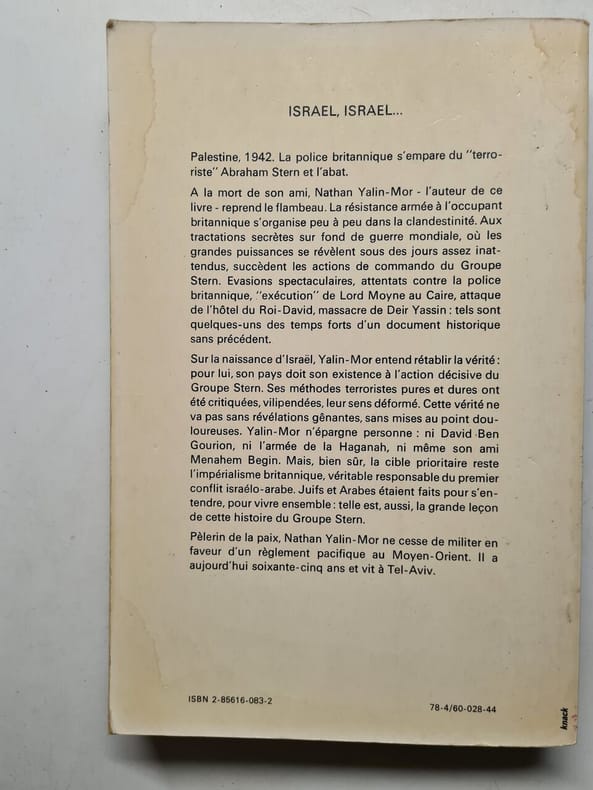 ISRAEL, ISRAEL...

Palestine, 1942. La police britannique s'empare du "terroriste" Abraham Stern et l'abat.

A la mort de son ami, Nathan Yalin-Mor - l'auteur de ce livre - reprend le flambeau. La résistance armée à l'occupant britannique s'organise peu à peu dans la clandestinité. Aux tractations secrètes sur fond de guerre mondiale, où les grandes puissances se révèlent sous des jours assez inattendus, succèdent les actions de commando du Groupe Stern. Evasions spectaculaires, attentats contre la police britannique, "exécution" de Lord Moyne au Caire, attaque de l'hôtel du Roi-David, massacre de Deir Yassin : tels sont quelques-uns des temps forts d'un document historique sans précédent.

Sur la naissance d'Israël, Yalin-Mor entend rétablir la vérité : pour lui, son pays doit son existence à l'action décisive du Groupe Stern. Ses méthodes terroristes pures et dures ont été critiquées, vilipendées, leur sens déformé. Cette vérité ne va pas sans révélations gênantes, sans mises au point douloureuses. Yalin-Mor n'épargne personne : ni David Ben Gourion, ni l'armée de la Haganah, ni même son ami Menahem Begin. Mais, bien sûr, la cible prioritaire reste l'impérialisme britannique, véritable responsable du premier conflit israélo-arabe. Juifs et Arabes étaient faits pour s'entendre, pour vivre ensemble : telle est, aussi, la grande leçon de cette histoire du Groupe Stern.

Pèlerin de la paix, Nathan Yalin-Mor ne cesse de militer en faveur d'un règlement pacifique au Moyen-Orient. Il a aujourd'hui soixante-cinq ans et vit à Tel-Aviv.

ISBN 2-85616-083-2

78-4/60-028-44

knack